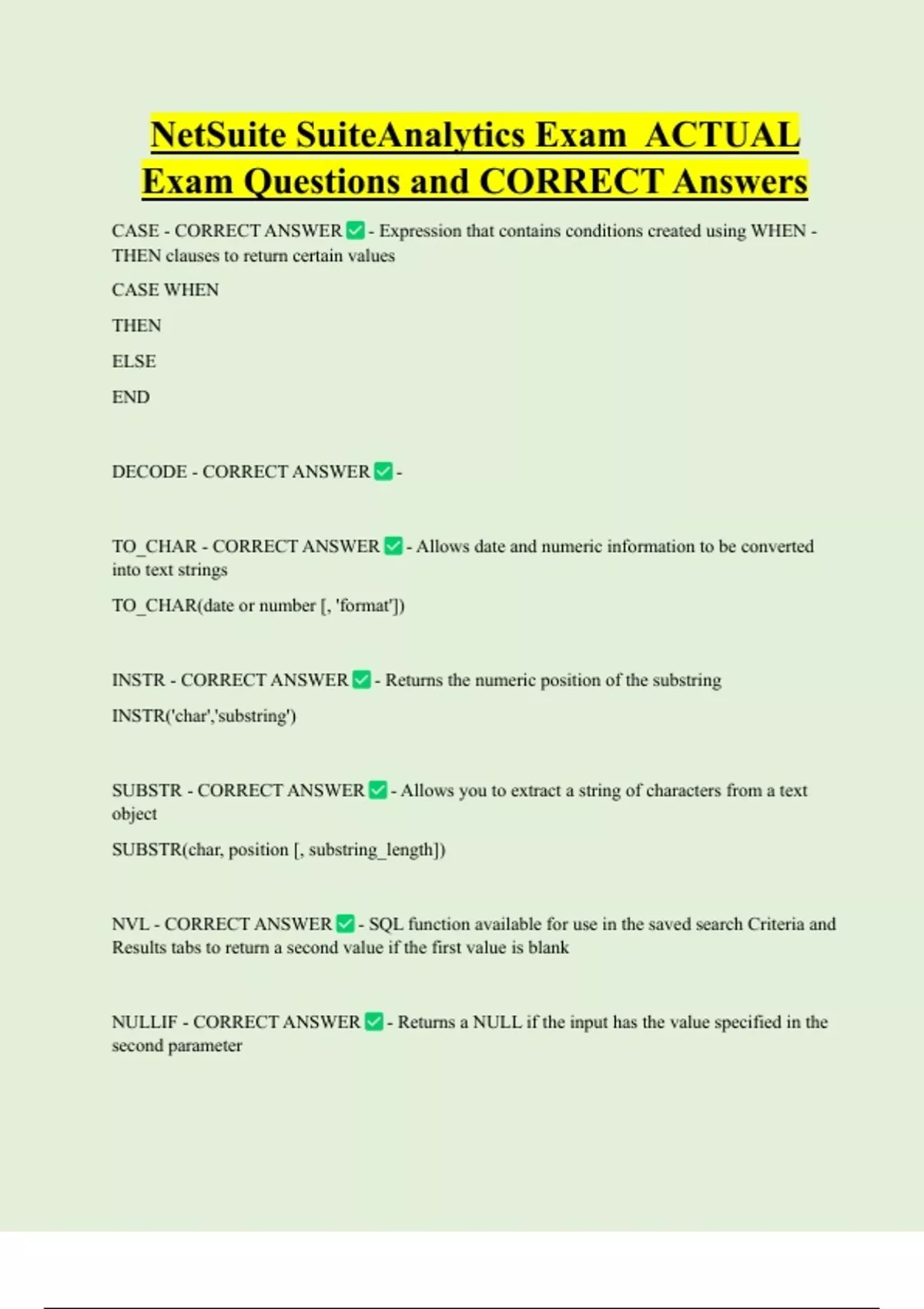 NetSuite SuiteAnalytics Exam ACTUAL Exam Questions and CORRECT Answers

CASE - CORRECT ANSWER ✅ - Expression that contains conditions created using WHEN - THEN clauses to return certain values

CASE WHEN

THEN

ELSE

END

DECODE - CORRECT ANSWER ✅ -

TO_CHAR - CORRECT ANSWER ✅ - Allows date and numeric information to be converted into text strings

TO_CHAR(date or number [, 'format'])

INSTR - CORRECT ANSWER ✅ - Returns the numeric position of the substring

INSTR('char','substring')

SUBSTR - CORRECT ANSWER ✅ - Allows you to extract a string of characters from a text object

SUBSTR(char, position [, substring_length])

NVL - CORRECT ANSWER ✅ - SQL function available for use in the saved search Criteria and Results tabs to return a second value if the first value is blank

NULLIF - CORRECT ANSWER ✅ - Returns a NULL if the input has the value specified in the second parameter